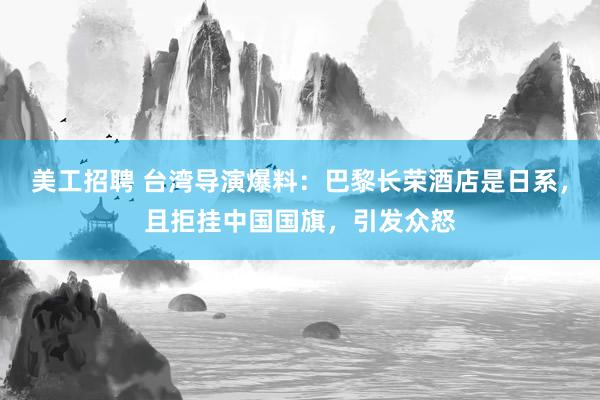 美工招聘 台湾导演爆料：巴黎长荣酒店是日系，且拒挂中国国旗，引发众怒